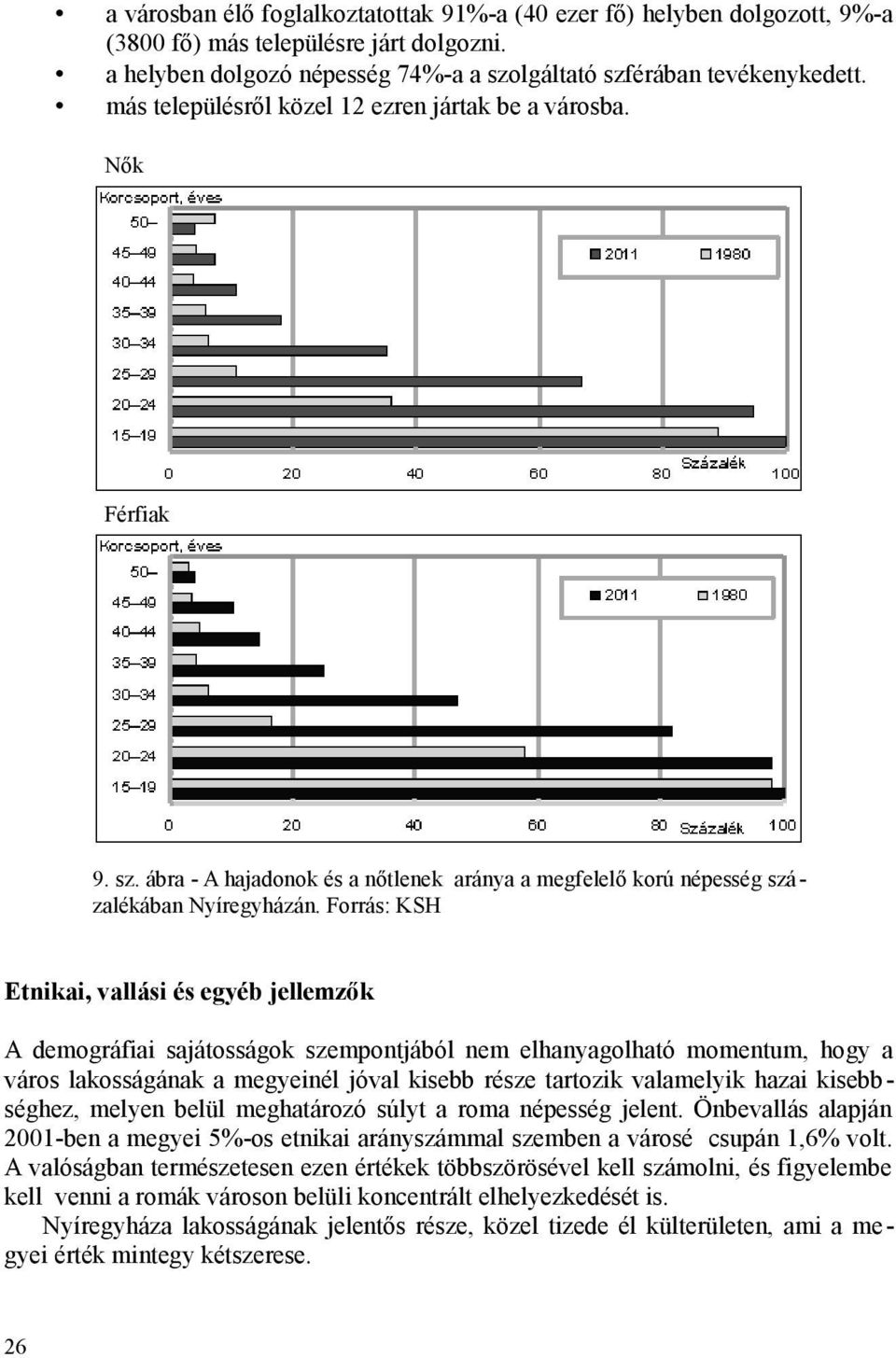 • a városban élő foglalkoztatottak 91%-a (40 ezer fő) helyben dolgozott, 9%-a (3800 fő) más településre járt dolgozni.
• a helyben dolgozó népesség 74%-a a szolgáltató szférában tevékenykedett.
• más településről közel 12 ezren jártak be a városba.

Nők

Korcsoport, éves
50–
45–49
40–44
35–39
30–34
25–29
20–24
15–19
2011
1980
0
20
40
60
80
Százalék
100

Férfiak

Korcsoport, éves
50–
45–49
40–44
35–39
30–34
25–29
20–24
15–19
2011
1980
0
20
40
60
80
Százalék
100

9. sz. ábra - A hajadonok és a nőtlenek aránya a megfelelő korú népesség százalékában Nyíregyházán. Forrás: KSH

Etnikai, vallási és egyéb jellemzők

A demográfiai sajátosságok szempontjából nem elhanyagolható momentum, hogy a város lakosságának a megyeinél jóval kisebb része tartozik valamelyik hazai kisebbséghez, melyen belül meghatározó súlyt a roma népesség jelent. Önbevallás alapján 2001-ben a megyei 5%-os etnikai arányszámmal szemben a városé csupán 1,6% volt. A valóságban természetesen ezen értékek többszörösével kell számolni, és figyelembe kell venni a romák városon belüli koncentrált elhelyezkedését is.

Nyíregyháza lakosságának jelentős része, közel tizede él külterületen, ami a megyei érték mintegy kétszerese.

26